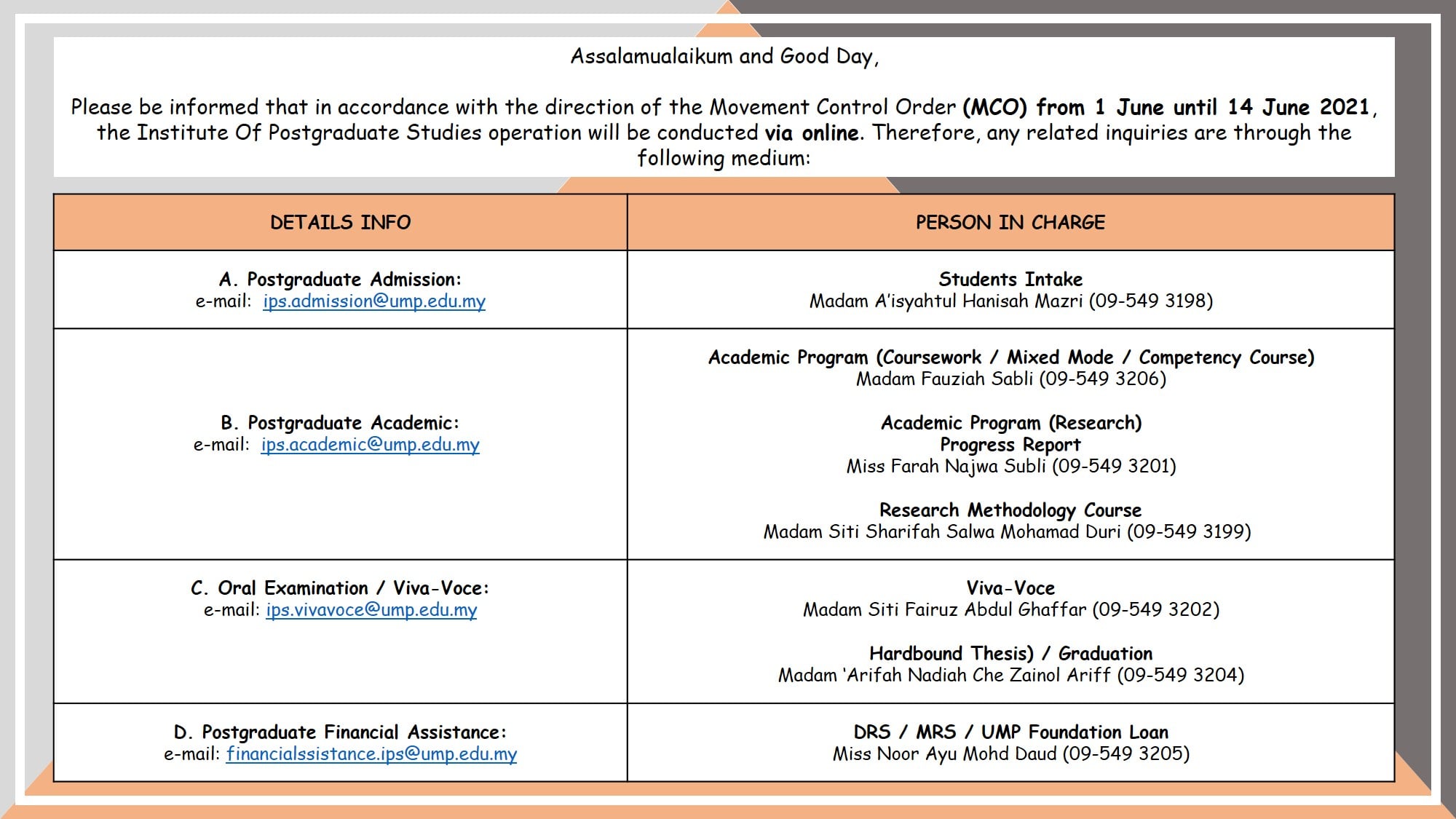 Assalamualaikum and Good Day,

Please be informed that in accordance with the direction of the Movement Control Order (MCO) from 1 June until 14 June 2021, the Institute Of Postgraduate Studies operation will be conducted via online. Therefore, any related inquiries are through the following medium:

| DETAILS INFO | PERSON IN CHARGE |
|---|---|
| A. Postgraduate Admission: e-mail: ips.admission@ump.edu.my | Students Intake Madam A'isyahtul Hanisah Mazri (09-549 3198) |
| B. Postgraduate Academic: e-mail: ips.academic@ump.edu.my | Academic Program (Coursework / Mixed Mode / Competency Course) Madam Fauziah Sabli (09-549 3206) Academic Program (Research) Progress Report Miss Farah Najwa Subli (09-549 3201) Research Methodology Course Madam Siti Sharifah Salwa Mohamad Duri (09-549 3199) |
| C. Oral Examination / Viva-Voce: e-mail: ips.vivavoce@ump.edu.my | Viva-Voce Madam Siti Fairuz Abdul Ghaffar (09-549 3202) Hardbound Thesis) / Graduation Madam 'Arifah Nadiah Che Zainol Ariff (09-549 3204) |
| D. Postgraduate Financial Assistance: e-mail: financialssistance.ips@ump.edu.my | DRS / MRS / UMP Foundation Loan Miss Noor Ayu Mohd Daud (09-549 3205) |